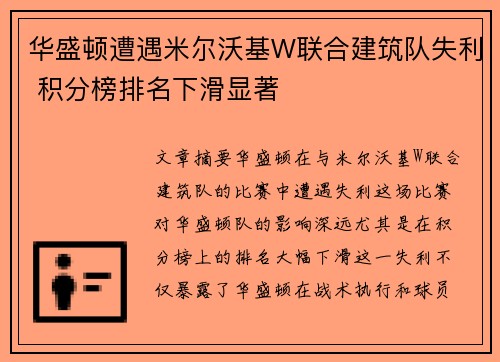 华盛顿遭遇米尔沃基W联合建筑队失利 积分榜排名下滑显著

文章摘要华盛顿在与米尔沃基W联合建筑队的比赛中遭遇失利这场比赛对华盛顿队的影响深远尤其是在积分榜上的排名大幅下滑这一失利不仅暴露了华盛顿在战术执行和球员